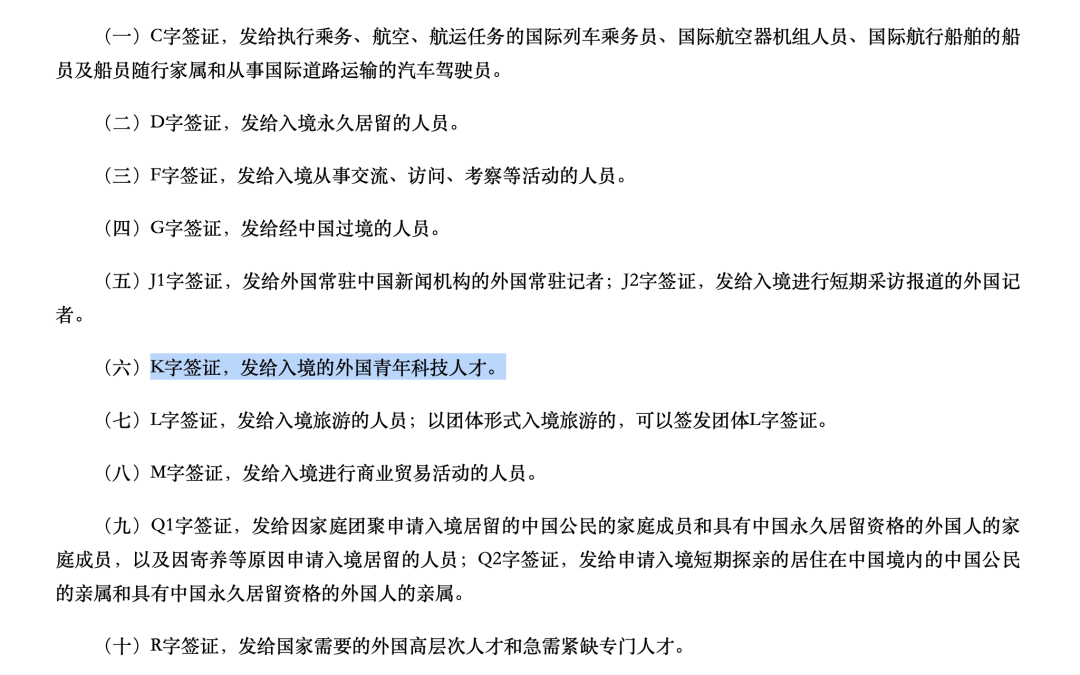 （一）C字签证，发给执行乘务、航空、航运任务的国际列车乘务员、国际航空器机组人员、国际航行船舶的船员及船员随行家属和从事国际道路运输的汽车驾驶员。

（二）D字签证，发给入境永久居留的人员。

（三）F字签证，发给入境从事交流、访问、考察等活动的人员。

（四）G字签证，发给经中国过境的人员。

（五）J1字签证，发给外国常驻中国新闻机构的外国常驻记者；J2字签证，发给入境进行短期采访报道的外国记者。

（六）K字签证，发给入境的外国青年科技人才。

（七）L字签证，发给入境旅游的人员；以团体形式入境旅游的，可以签发团体L字签证。

（八）M字签证，发给入境进行商业贸易活动的人员。

（九）Q1字签证，发给因家庭团聚申请入境居留的中国公民的家庭成员和具有中国永久居留资格的外国人的家庭成员，以及因寄养等原因申请入境居留的人员；Q2字签证，发给申请入境短期探亲的居住在中国境内的中国公民的亲属和具有中国永久居留资格的外国人的亲属。

（十）R字签证，发给国家需要的外国高层次人才和急需紧缺专门人才。